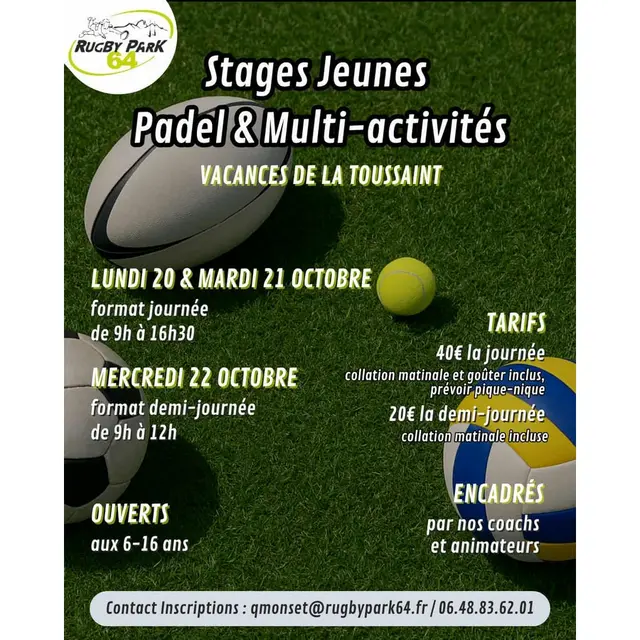 RUGBY PARK 64

Stages Jeunes
Padel & Multi-activités

VACANCES DE LA TOUSSAINT

LUNDI 20 & MARDI 21 OCTOBRE
format journée
de 9h à 16h30

MERCREDI 22 OCTOBRE
format demi-journée
de 9h à 12h

OUVERTS
aux 6-16 ans

TARIFS
40€ la journée
collation matinale et goûter inclus, prévoir pique-nique
20€ la demi-journée
collation matinale incluse

ENCADRÉS
par nos coachs et animateurs

Contact Inscriptions : qmonset@rugbypark64.fr / 06.48.83.62.01